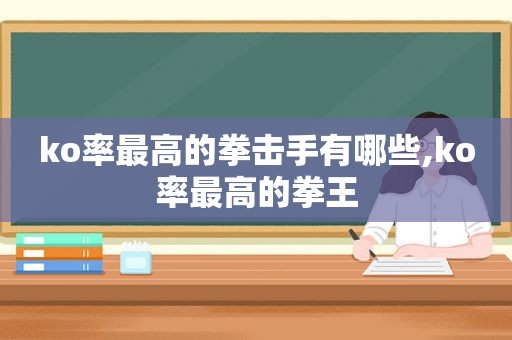 ko率最高的拳击手有哪些,ko率最高的拳王